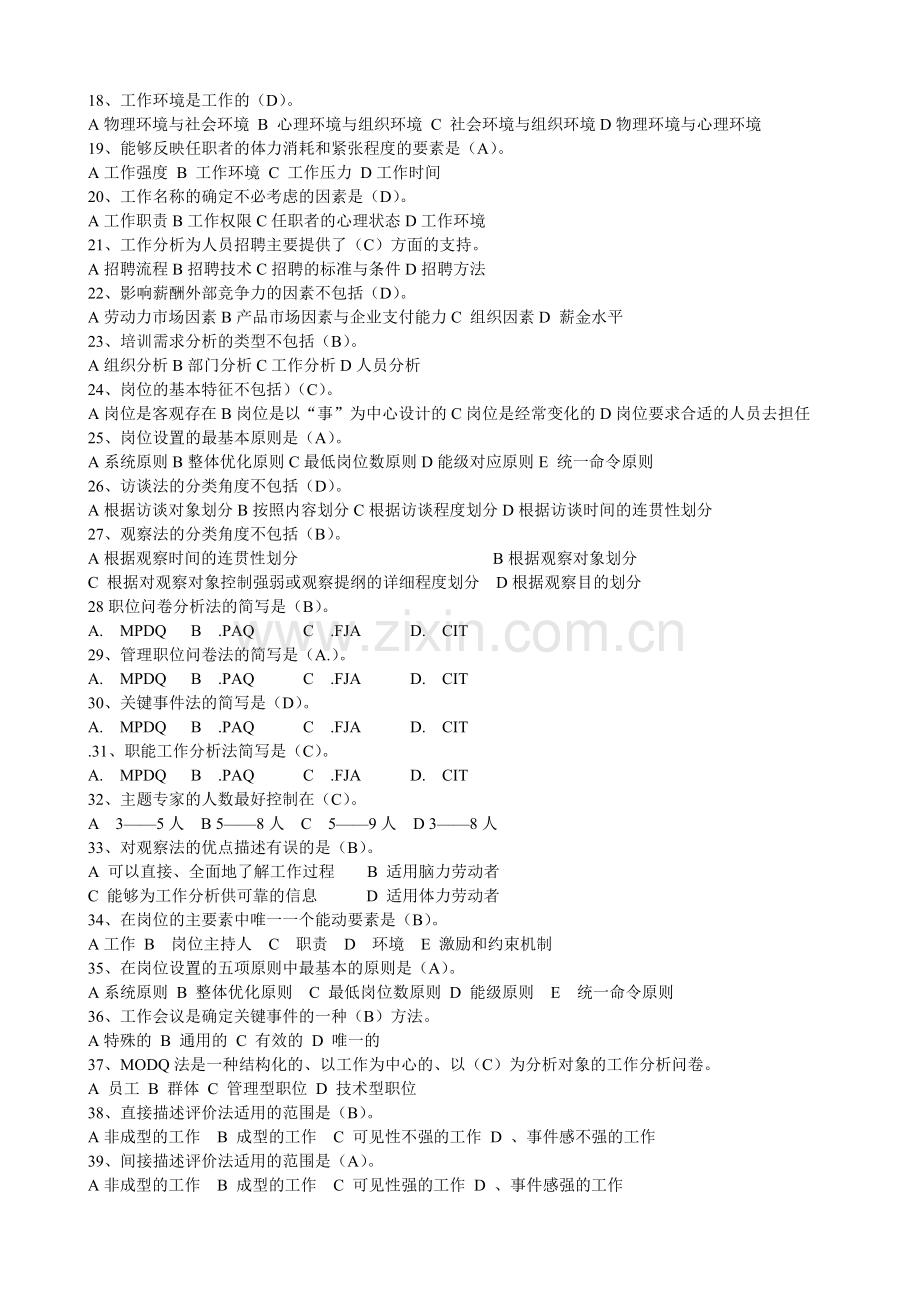 18、工作环境是工作的（D）。
A物理环境与社会环境 B 心理环境与组织环境 C 社会环境与组织环境 D物理环境与心理环境
19、能够反映任职者的体力消耗和紧张程度的要素是（A）。
A工作强度 B 工作环境 C 工作压力 D工作时间
20、工作名称的确定不必考虑的因素是（D）。
A工作职责 B工作权限 C任职者的心理状态 D工作环境
21、工作分析为人员招聘主要提供了（C）方面的支持。
A招聘流程 B招聘技术 C招聘的标准与条件 D招聘方法
22、影响薪酬外部竞争力的因素不包括（D）。
A劳动力市场因素 B产品市场因素与企业支付能力 C 组织因素 D 薪金水平
23、培训需求分析的类型不包括（B）。
A组织分析 B部门分析 C工作分析 D人员分析
24、岗位的基本特征不包括）（C）。
A岗位是客观存在 B岗位是以“事”为中心设计的 C岗位是经常变化的 D岗位要求合适的人员去担任
25、岗位设置的最基本原则是（A）。
A系统原则 B整体优化原则 C最低岗位数原则 D能级对应原则 E 统一命令原则
26、访谈法的分类角度不包括（D）。
A根据访谈对象划分 B按照内容划分 C根据访谈程度划分 D根据访谈时间的连贯性划分
27、观察法的分类角度不包括（B）。
A根据观察时间的连贯性划分 B根据观察对象划分
C 根据对观察对象控制强弱或观察提纲的详细程度划分 D根据观察目的划分
28职位问卷分析法的简写是（B）。
A. MPDQ B .PAQ C .FJA D. CIT
29、管理职位问卷法的简写是（A.）。
A. MPDQ B .PAQ C .FJA D. CIT
30、关键事件法的简写是（D）。
A. MPDQ B .PAQ C .FJA D. CIT
.31、职能工作分析法简写是（C）。
A. MPDQ B .PAQ C .FJA D. CIT
32、主题专家的人数最好控制在（C）。
A 3——5人 B 5——8人 C 5——9人 D 3——8人
33、对观察法的优点描述有误的是（B）。
A 可以直接、全面地了解工作过程 B 适用脑力劳动者
C 能够为工作分析供可靠的信息 D 适用体力劳动者
34、在岗位的主要素中唯一一个能动要素是（B）。
A工作 B 岗位主持人 C 职责 D 环境 E 激励和约束机制
35、在岗位设置的五项原则中最基本的原则是（A）。
A系统原则 B 整体优化原则 C 最低岗位数原则 D 能级原则 E 统一命令原则
36、工作会议是确定关键事件的一种（B）方法。
A特殊的 B 通用的 C 有效的 D 唯一的
37、MODQ法是一种结构化的、以工作为中心的、以（C）为分析对象的工作分析问卷。
A 员工 B 群体 C 管理型职位 D 技术型职位
38、直接描述评价法适用的范围是（B）。
A非成型的工作 B 成型的工作 C 可见性不强的工作 D 、事件感不强的工作
39、间接描述评价法适用的范围是（A）。
A非成型的工作 B 成型的工作 C 可见性强的工作 D 、事件感强的工作

www.zixin.com.cn